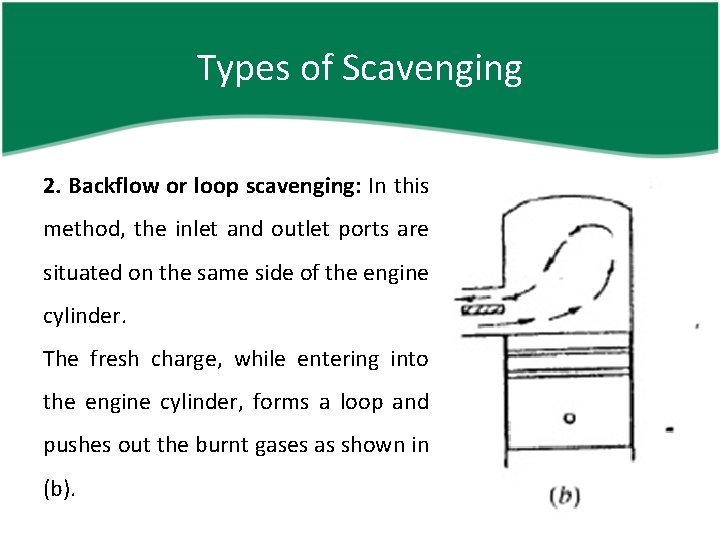 Types of Scavenging

2. Backflow or loop scavenging: In this method, the inlet and outlet ports are situated on the same side of the engine cylinder.

The fresh charge, while entering into the engine cylinder, forms a loop and pushes out the burnt gases as shown in (b).

(b)